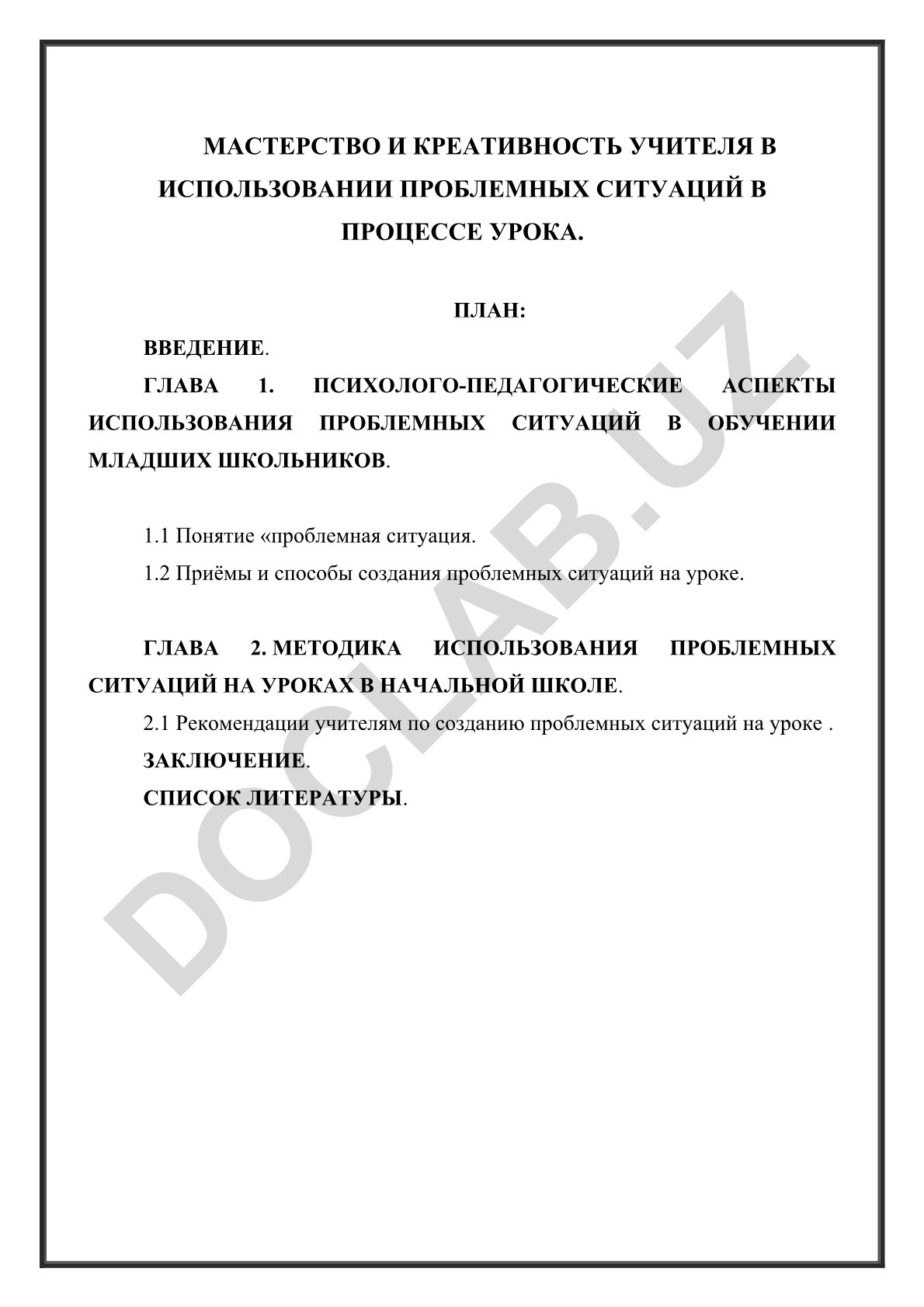 МАСТЕРСТВО И КРЕАТИВНОСТЬ УЧИТЕЛЯ В ИСПОЛЬЗОВАНИИ ПРОБЛЕМНЫХ СИТУАЦИЙ В ПРОЦЕССЕ УРОКА.

ПЛАН:

ВВЕДЕНИЕ.

ГЛАВА 1. ПСИХОЛОГО-ПЕДАГОГИЧЕСКИЕ АСПЕКТЫ ИСПОЛЬЗОВАНИЯ ПРОБЛЕМНЫХ СИТУАЦИЙ В ОБУЧЕНИИ МЛАДШИХ ШКОЛЬНИКОВ.

1.1 Понятие «проблемная ситуация.

1.2 Приёмы и способы создания проблемных ситуаций на уроке.

ГЛАВА 2. МЕТОДИКА ИСПОЛЬЗОВАНИЯ ПРОБЛЕМНЫХ СИТУАЦИЙ НА УРОКАХ В НАЧАЛЬНОЙ ШКОЛЕ.

2.1 Рекомендации учителям по созданию проблемных ситуаций на уроке .

ЗАКЛЮЧЕНИЕ.

СПИСОК ЛИТЕРАТУРЫ.

DOCLAB.UZ